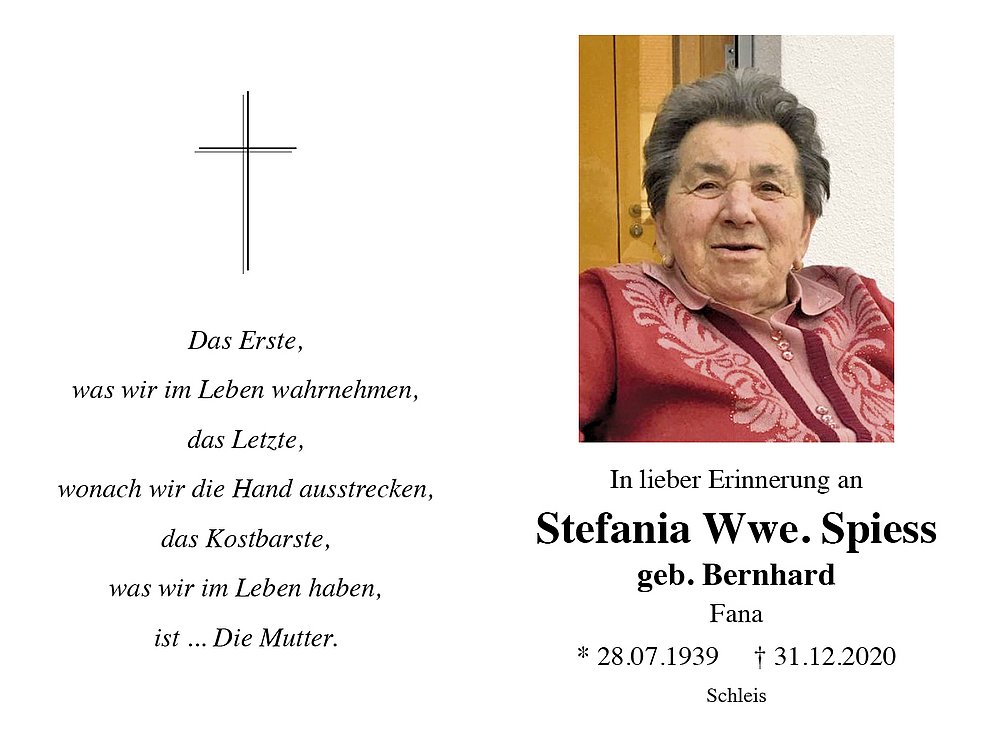 Das Erste,
was wir im Leben wahrnehmen,
das Letzte,
wonach wir die Hand ausstrecken,
das Kostbarste,
was wir im Leben haben,
ist ... Die Mutter.

In lieber Erinnerung an

Stefania Wwe. Spiess

geb. Bernhard

Fana

* 28.07.1939 † 31.12.2020

Schleis